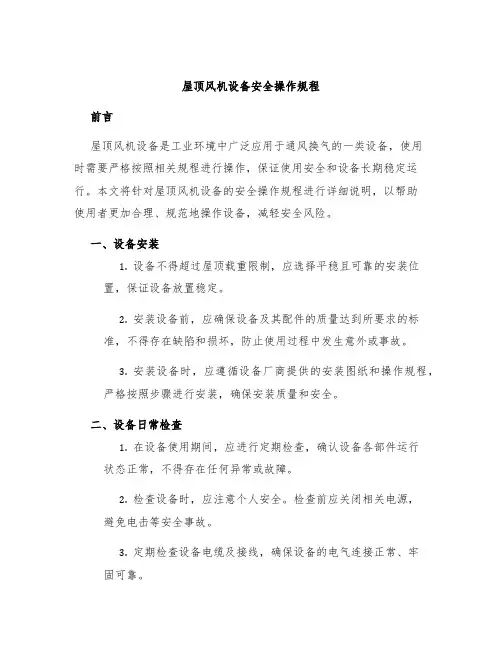 屋顶风机设备安全操作规程

前言

屋顶风机设备是工业环境中广泛应用于通风换气的一类设备，使用时需要严格按照相关规程进行操作，保证使用安全和设备长期稳定运行。本文将针对屋顶风机设备的安全操作规程进行详细说明，以帮助使用者更加合理、规范地操作设备，减轻安全风险。

一、设备安装

1. 设备不得超过屋顶载重限制，应选择平稳且可靠的安装位置，保证设备放置稳定。

2. 安装设备前，应确保设备及其配件的质量达到所要求的标准，不得存在缺陷和损坏，防止使用过程中发生意外或事故。

3. 安装设备时，应遵循设备厂商提供的安装图纸和操作规程，严格按照步骤进行安装，确保安装质量和安全。

二、设备日常检查

1. 在设备使用期间，应进行定期检查，确认设备各部件运行状态正常，不得存在任何异常或故障。

2. 检查设备时，应注意个人安全。检查前应关闭相关电源，避免电击等安全事故。

3. 定期检查设备电缆及接线，确保设备的电气连接正常、牢固可靠。